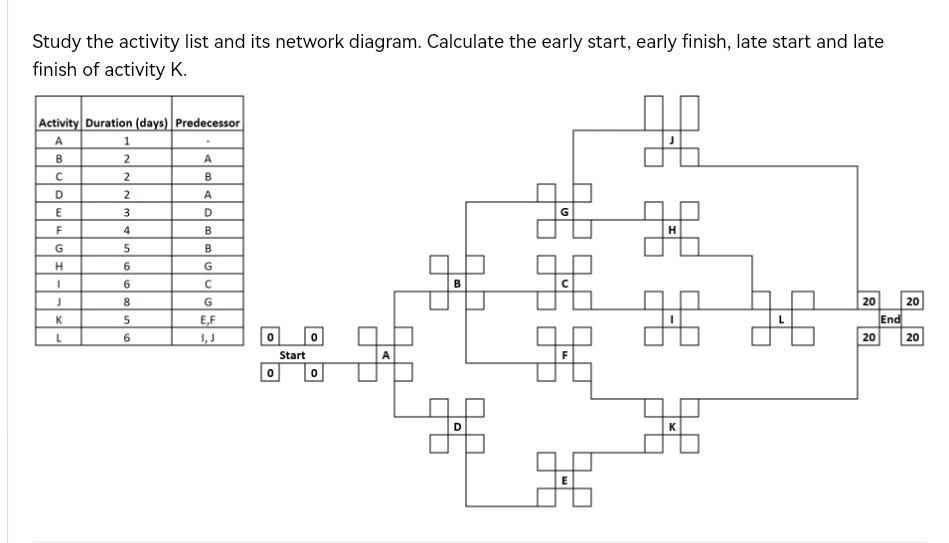 Study the activity list and its network diagram. Calculate the early start, early finish, late start and late finish of activity K.

| Activity | Duration (days) | Predecessor |
|---|---|---|
| A | 1 | - |
| B | 2 | A |
| C | 2 | B |
| D | 2 | A |
| E | 3 | D |
| F | 4 | B |
| G | 5 | B |
| H | 6 | G |
| I | 6 | C |
| J | 8 | G |
| K | 5 | E,F |
| L | 6 | I, J |

0 0
Start
0 0

A
B
D
G
C
F
E
J
H
I
K
L

20 20
End
20 20